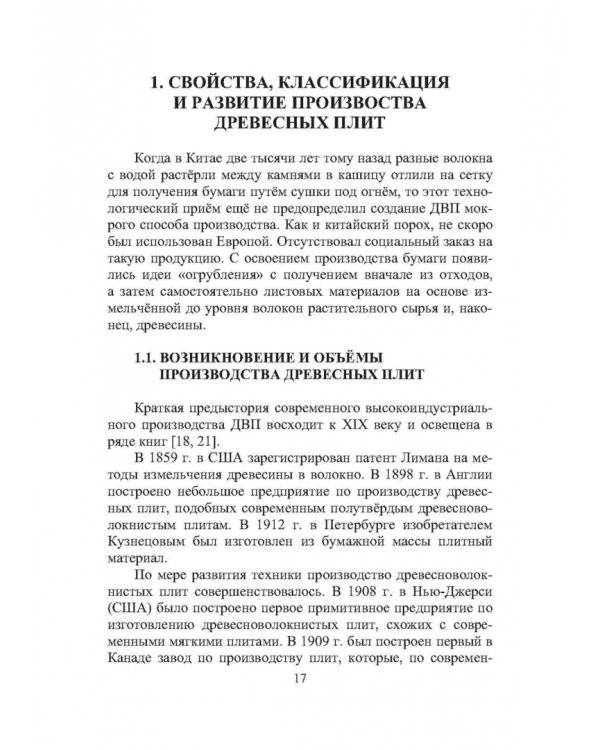 1. СВОЙСТВА, КЛАССИФИКАЦИЯ
И РАЗВИТИЕ ПРОИЗВОСТВА
ДРЕВЕСНЫХ ПЛИТ

Когда в Китае две тысячи лет тому назад разные волокна с водой растёрли между камнями в кашицу отлили на сетку для получения бумаги путём сушки под огнём, то этот технологический приём ещё не предопределил создание ДВП мокрого способа производства. Как и китайский порох, не скоро был использован Европой. Отсутствовал социальный заказ на такую продукцию. С освоением производства бумаги появились идеи «огрубления» с получением вначале из отходов, а затем самостоятельно листовых материалов на основе измельчённой до уровня волокон растительного сырья и, наконец, древесины.

1.1. ВОЗНИКНОВЕНИЕ И ОБЪЁМЫ
ПРОИЗВОДСТВА ДРЕВЕСНЫХ ПЛИТ

Краткая предыстория современного высокоиндустриального производства ДВП восходит к XIX веку и освещена в ряде книг [18, 21].

В 1859 г. в США зарегистрирован патент Лимана на методы измельчения древесины в волокно. В 1898 г. в Англии построено небольшое предприятие по производству древесных плит, подобных современным полутвёрдым древесноволокнистым плитам. В 1912 г. в Петербурге изобретателем Кузнецовым был изготовлен из бумажной массы плитный материал.

По мере развития техники производство древесноволокнистых плит совершенствовалось. В 1908 г. в Нью-Джерси (США) было построено первое примитивное предприятие по изготовлению древесноволокнистых плит, схожих с современными мягкими плитами. В 1909 г. был построен первый в Канаде завод по производству плит, которые, по современ-

17